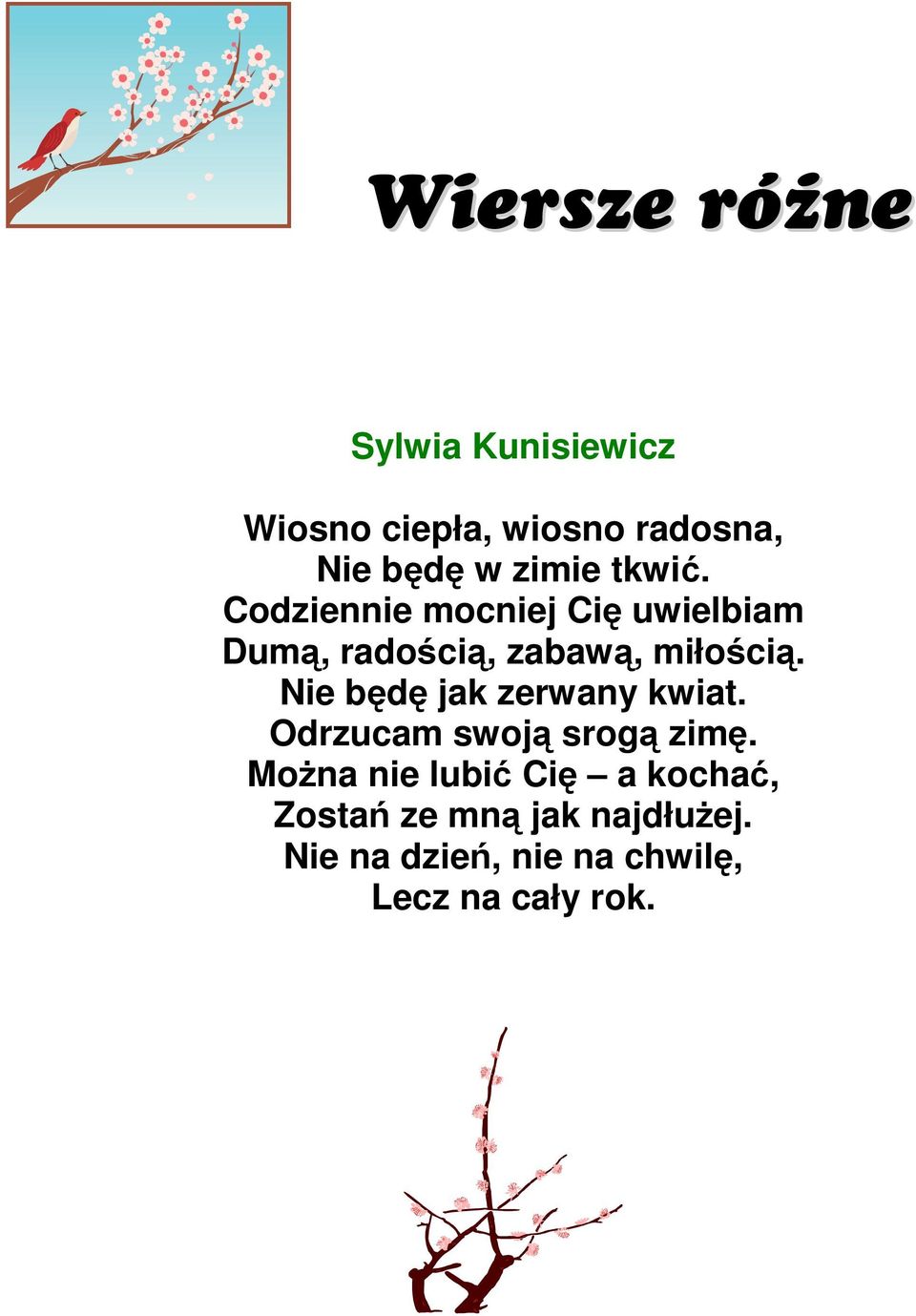 Wiersze różne

Sylwia Kunisiewicz

Wiosno ciepła, wiosno radosna,
Nie będę w zimie tkwić.
Codziennie mocniej Cię uwielbiam
Dumą, radością, zabawą, miłością.
Nie będę jak zerwany kwiat.
Odrzucam swoją srogą zimę.
Można nie lubić Cię – a kochać,
Zostań ze mną jak najdłużej.
Nie na dzień, nie na chwilę,
Lecz na cały rok.